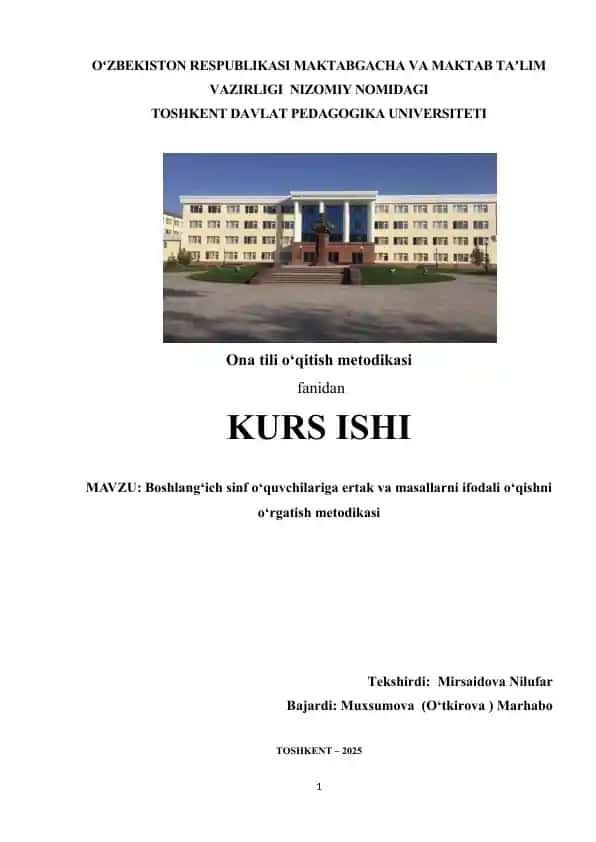 O‘ZBEKISTON RESPUBLIKASI MAKTABGACHA VA MAKTAB TA’LIM VAZIRLIGI NIZOMIY NOMIDAGI TOSHKENT DAVLAT PEDAGOGIKA UNIVERSITETI

Ona tili o‘qitish metodikasi

fanidan

KURS ISHI

MAVZU: Boshlang‘ich sinf o‘quvchilariga ertak va masallarni ifodali o‘qishni o‘rgatish metodikasi

Tekshirdi: Mirsaidova Nilufar

Bajardi: Muxsumova (O‘tkirova ) Marhabo

TOSHKENT – 2025

1